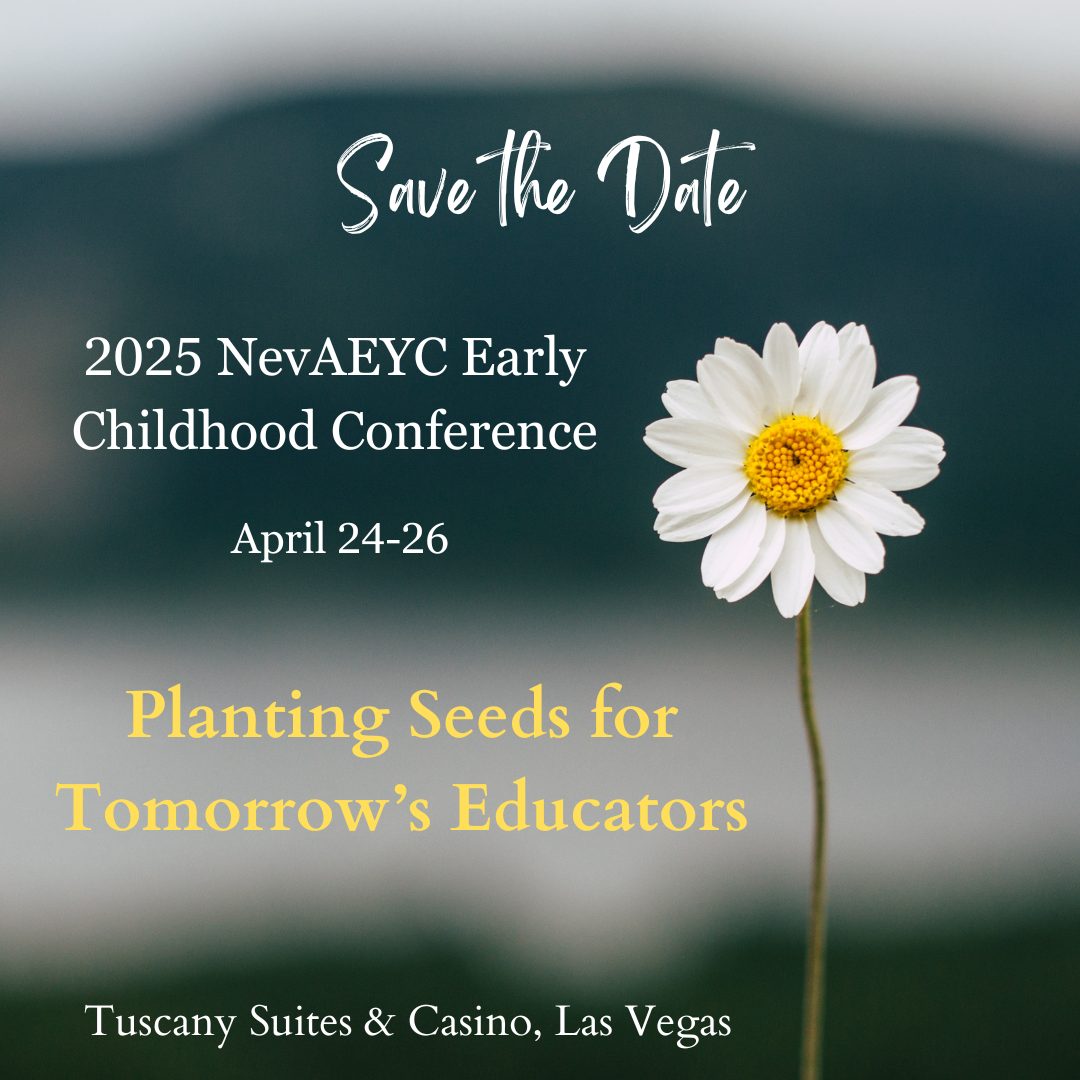 Save the Date

2025 NevAEYC Early Childhood Conference

April 24-26

Planting Seeds for Tomorrow's Educators

Tuscany Suites & Casino, Las Vegas